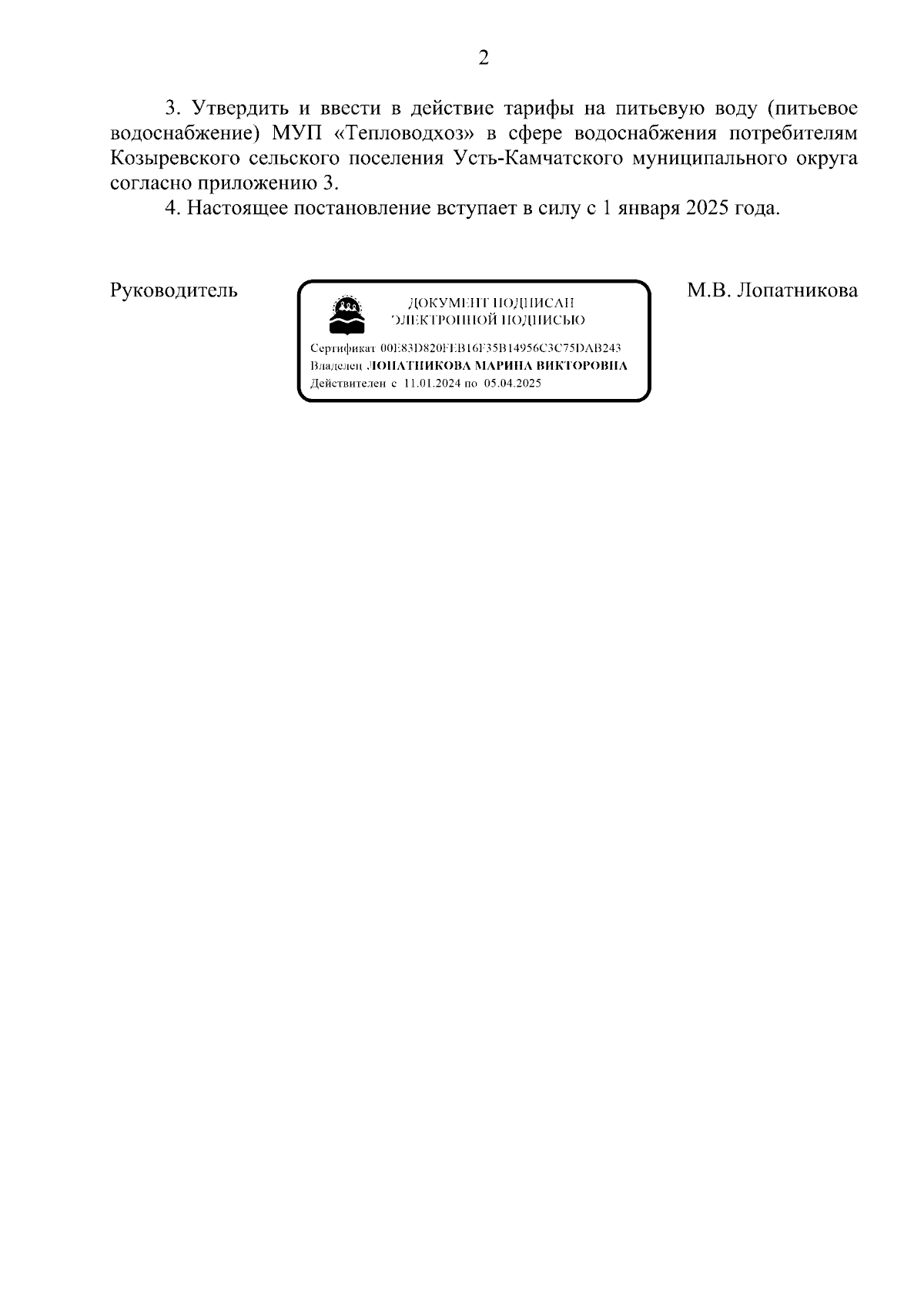 2

3. Утвердить и ввести в действие тарифы на питьевую воду (питьевое водоснабжение) МУП «Тепловодхоз» в сфере водоснабжения потребителям Козыревского сельского поселения Усть-Камчатского муниципального округа согласно приложению 3.

4. Настоящее постановление вступает в силу с 1 января 2025 года.

Руководитель

ДОКУМЕНТ ПОДПИСАН
ЭЛЕКТРОННОЙ ПОДПИСЬЮ

Сертификат 00E83D820FEB16F35B14956C3C75DAB243
Владелец ЛОПАТНИКОВА МАРИНА ВИКТОРОВНА
Действителен с 11.01.2024 по 05.04.2025

М.В. Лопатникова